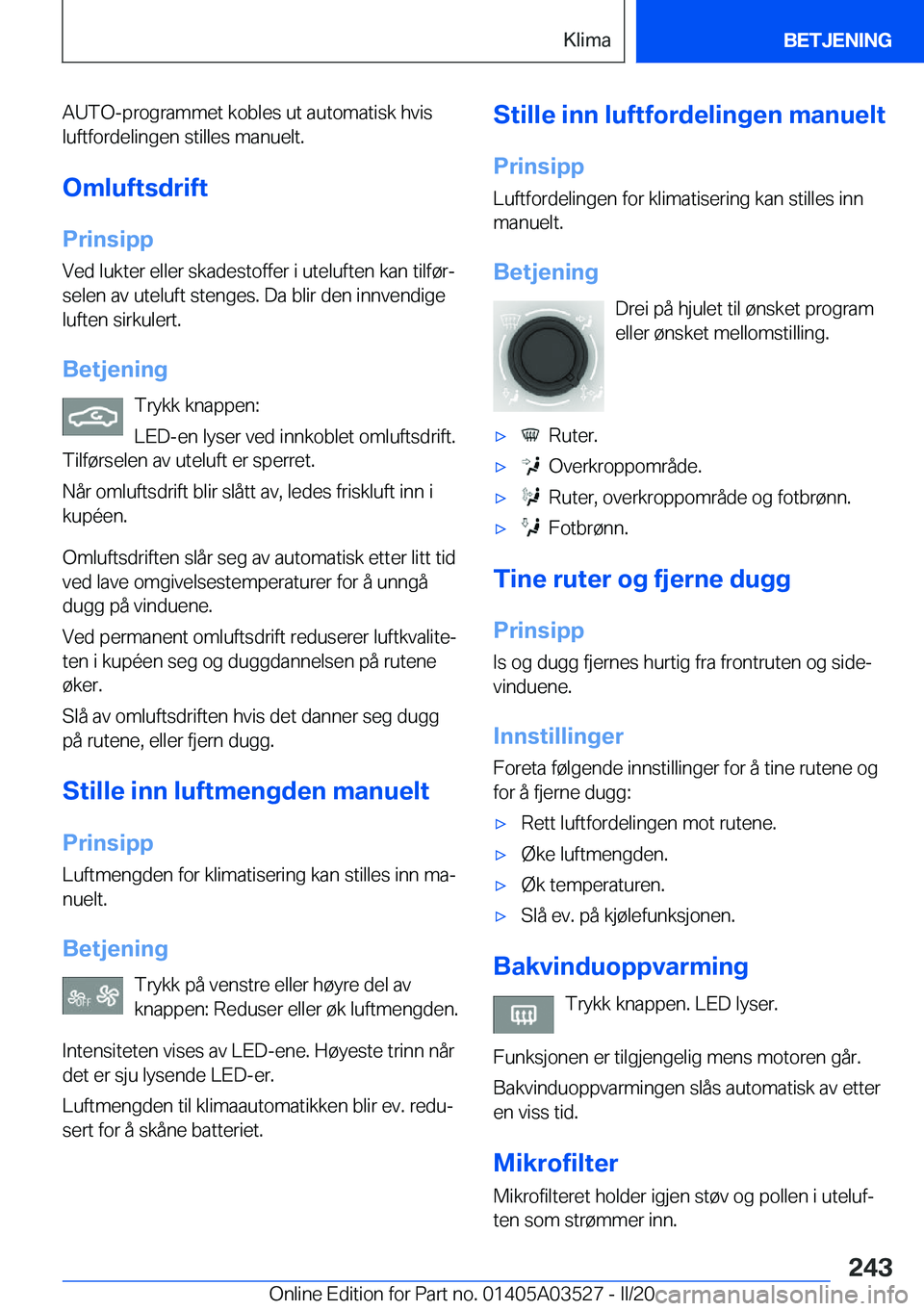 Klima BETJENING

AUTO-programmet kobles ut automatisk hvis luftfordelingen stilles manuelt.

Omluftsdrift

Prinsipp

Ved lukter eller skadestoffer i uteluften kan tilførselen av uteluft stenges. Da blir den innvendige luften sirkulert.

Betjening

Trykk knappen:

LED-en lyser ved innkoblet omluftsdrift. Tilførselen av uteluft er sperret.

Når omluftsdrift blir slått av, ledes friskluft inn i kupéen.

Omluftsdriften slår seg av automatisk etter litt tid ved lave omgivelsestemperaturer for å unngå dugg på vinduene.

Ved permanent omluftsdrift reduserer luftkvaliteten i kupéen seg og duggdannelsen på rutene øker.

Slå av omluftsdriften hvis det danner seg dugg på rutene, eller fjern dugg.

Stille inn luftmengden manuelt

Prinsipp

Luftmengden for klimatisering kan stilles inn manuelt.

Betjening

Trykk på venstre eller høyre del av knappen: Reduser eller øk luftmengden.

Intensiteten vises av LED-ene. Høyeste trinn når det er sju lysende LED-er.

Luftmengden til klimaautomatikken blir ev. redusert for å skåne batteriet.

Stille inn luftfordelingen manuelt

Prinsipp

Luftfordelingen for klimatisering kan stilles inn manuelt.

Betjening

Drei på hjulet til ønsket program eller ønsket mellomstilling.

▷ Ruter.
▷ Overkroppområde.
▷ Ruter, overkroppområde og fotbrønn.
▷ Fotbrønn.

Tine ruter og fjerne dugg

Prinsipp

Is og dugg fjernes hurtig fra frontruten og sidevinduene.

Innstillinger

Foreta følgende innstillinger for å tine rutene og for å fjerne dugg:

▷ Rett luftfordelingen mot rutene.
▷ Øke luftmengden.
▷ Øk temperaturen.
▷ Slå ev. på kjølefunksjonen.

Bakvinduoppvarming

Trykk knappen. LED lyser.

Funksjonen er tilgjengelig mens motoren går.

Bakvinduoppvarmingen slås automatisk av etter en viss tid.

Mikrofilter

Mikrofilteret holder igjen støv og pollen i uteluften som strømmer inn.

243

Online Edition for Part no. 01405A03527 - II/20 carmanualsonline.info